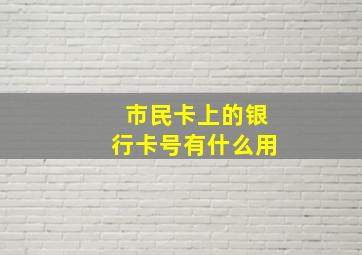 市民卡上的银行卡号有什么用